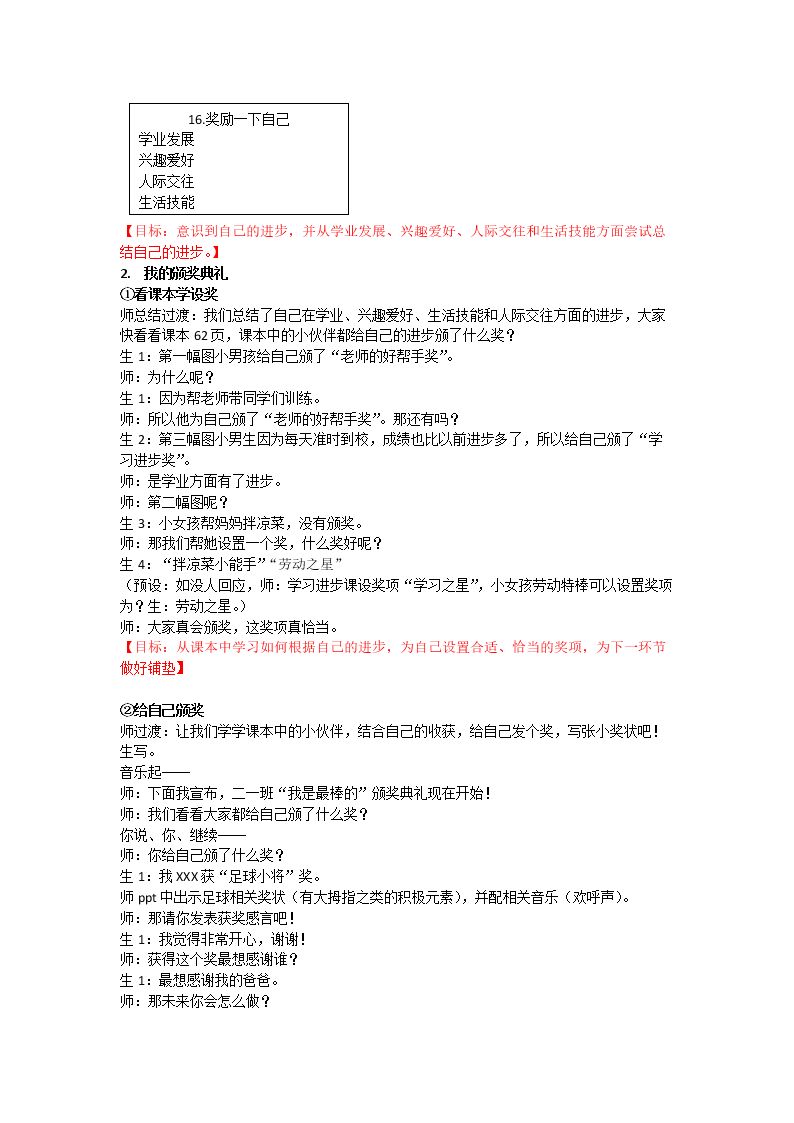 16.奖励一下自己
学业发展
兴趣爱好
人际交往
生活技能

【目标：意识到自己的进步，并从学业发展、兴趣爱好、人际交往和生活技能方面尝试总结自己的进步。】

2. 我的颁奖典礼

①看课本学设奖

师总结过渡：我们总结了自己在学业、兴趣爱好、生活技能和人际交往方面的进步，大家快看看课本62页，课本中的小伙伴都给自己的进步颁了什么奖？

生1：第一幅图小男孩给自己颁了“老师的好帮手奖”。

师：为什么呢？

生1：因为帮老师带同学们训练。

师：所以他为自己颁了“老师的好帮手奖”。那还有吗？

生2：第三幅图小男生因为每天准时到校，成绩也比以前进步多了，所以给自己颁了“学习进步奖”。

师：是学业方面有了进步。

师：第二幅图呢？

生3：小女孩帮妈妈拌凉菜，没有颁奖。

师：那我们帮她设置一个奖，什么奖好呢？

生4：“拌凉菜小能手”“劳动之星”

（预设：如没人回应，师：学习进步课设奖项“学习之星”，小女孩劳动特棒可以设置奖项为？生：劳动之星。）

师：大家真会颁奖，这奖项真恰当。

【目标：从课本中学习如何根据自己的进步，为自己设置合适、恰当的奖项，为下一环节做好铺垫】

②给自己颁奖

师过渡：让我们学学课本中的小伙伴，结合自己的收获，给自己发个奖，写张小奖状吧！

生写。

音乐起——

师：下面我宣布，二一班“我是最棒的”颁奖典礼现在开始！

师：我们看看大家都给自己颁了什么奖？

你说、你、继续——

师：你给自己颁了什么奖？

生1：我XXX获“足球小将”奖。

师ppt中出示足球相关奖状（有大拇指之类的积极元素），并配相关音乐（欢呼声）。

师：那请你发表获奖感言吧！

生1：我觉得非常开心，谢谢！

师：获得这个奖最想感谢谁？

生1：最想感谢我的爸爸。

师：那未来你会怎么做？